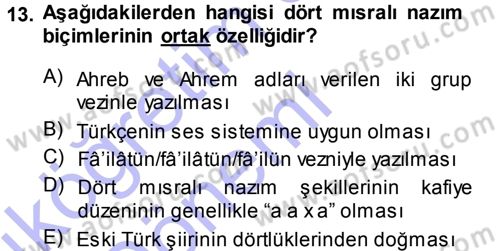 13. Aşağıdakilerden hangisi dört mısralı nazım biçimlerinin ortak özelliğidir?

A) Ahreb ve Ahrem adları verilen iki grup vezinle yazılması
B) Türkçenin ses sistemine uygun olması
C) Fâ'ilâtün/fâ'ilâtün/fâ'ilün vezniyle yazılması
D) Dört mısralı nazım şekillerinin kafiye düzeninin genellikle "a a x a" olması
E) Eski Türk şiirinin dörtlüklerinden doğması

www.aofsoru.com